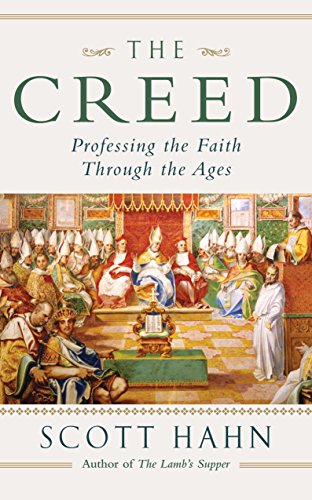 THE

CREED

Professing the Faith Through the Ages

SCOTT HAHN

Author of The Lamb's Supper